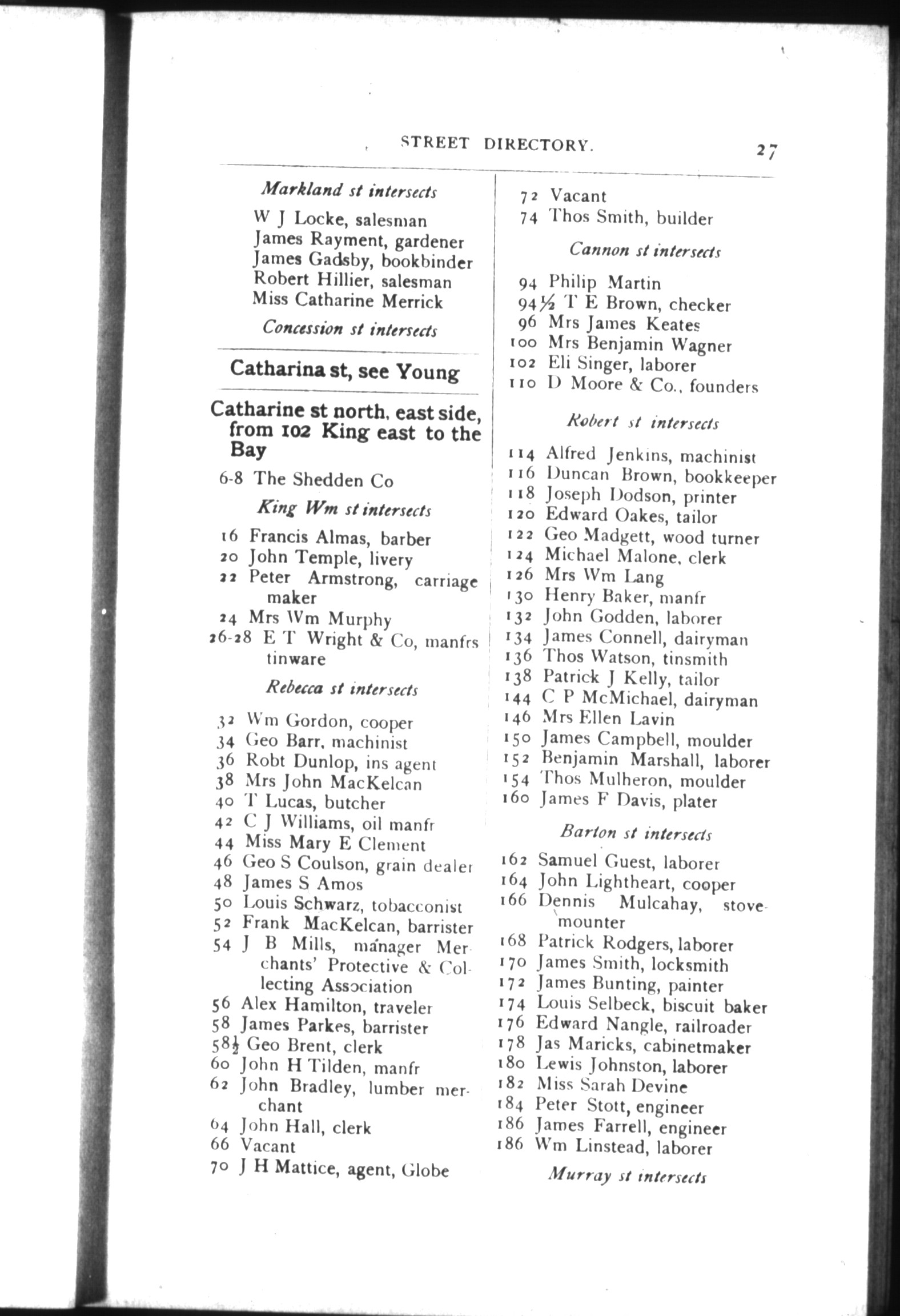 STREET DIRECTORY. 27

Markland st intersects

W J Locke, salesman
James Rayment, gardener
James Gadsby, bookbinder
Robert Hillier, salesman
Miss Catharine Merrick

Concession st intersects

Catharina st, see Young

Catharine st north, east side, from 102 King east to the Bay

6-8 The Shedden Co

King Wm st intersects

16 Francis Almas, barber
20 John Temple, livery
22 Peter Armstrong, carriage maker
24 Mrs Wm Murphy
26-28 E T Wright & Co, manfrs tinware

Rebecca st intersects

32 Wm Gordon, cooper
34 Geo Barr, machinist
36 Robt Dunlop, ins agent
38 Mrs John MacKelcan
40 T Lucas, butcher
42 C J Williams, oil manfr
44 Miss Mary E Clement
46 Geo S Coulson, grain dealer
48 James S Amos
50 Louis Schwarz, tobacconist
52 Frank MacKelcan, barrister
54 J B Mills, manager Merchants' Protective & Collecting Association
56 Alex Hamilton, traveler
58 James Parkes, barrister
58½ Geo Brent, clerk
60 John H Tilden, manfr
62 John Bradley, lumber merchant
64 John Hall, clerk
66 Vacant
70 J H Mattice, agent, Globe
72 Vacant
74 Thos Smith, builder

Cannon st intersects

94 Philip Martin
94½ T E Brown, checker
96 Mrs James Keates
100 Mrs Benjamin Wagner
102 Eli Singer, laborer
110 D Moore & Co., founders

Robert st intersects

114 Alfred Jenkins, machinist
116 Duncan Brown, bookkeeper
118 Joseph Dodson, printer
120 Edward Oakes, tailor
122 Geo Madgett, wood turner
124 Michael Malone, clerk
126 Mrs Wm Lang
130 Henry Baker, manfr
132 John Godden, laborer
134 James Connell, dairyman
136 Thos Watson, tinsmith
138 Patrick J Kelly, tailor
144 C P McMichael, dairyman
146 Mrs Ellen Lavin
150 James Campbell, moulder
152 Benjamin Marshall, laborer
154 Thos Mulheron, moulder
160 James F Davis, plater

Barton st intersects

162 Samuel Guest, laborer
164 John Lightheart, cooper
166 Dennis Mulcahay, stovemounter
168 Patrick Rodgers, laborer
170 James Smith, locksmith
172 James Bunting, painter
174 Louis Selbeck, biscuit baker
176 Edward Nangle, railroader
178 Jas Maricks, cabinetmaker
180 Lewis Johnston, laborer
182 Miss Sarah Devine
184 Peter Stott, engineer
186 James Farrell, engineer
186 Wm Linstead, laborer

Murray st intersects